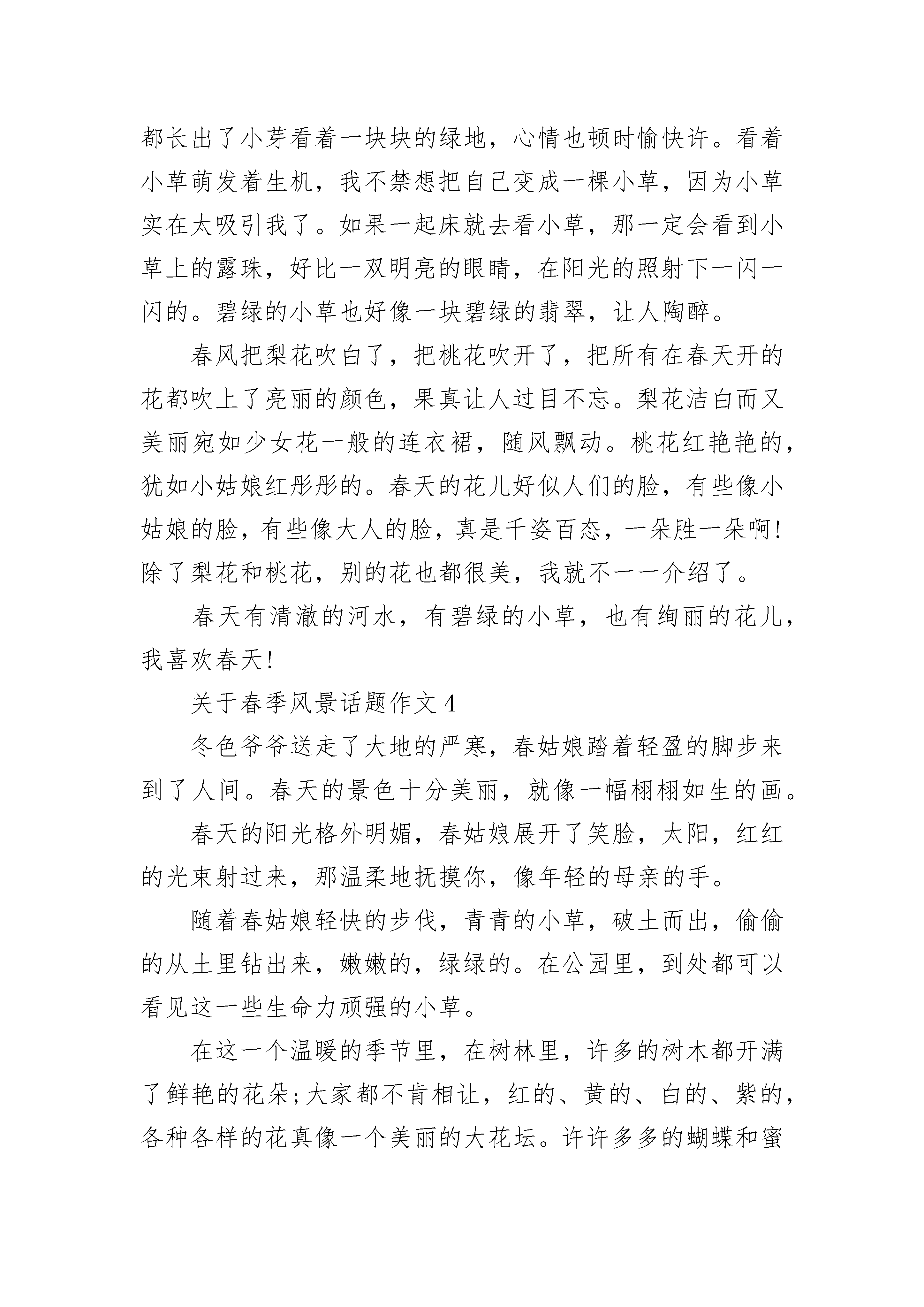 都长出了小芽看着一块块的绿地，心情也顿时愉快许。看着小草萌发着生机，我不禁想把自己变成一棵小草，因为小草实在太吸引我了。如果一起床就去看小草，那一定会看到小草上的露珠，好比一双明亮的眼睛，在阳光的照射下一闪一闪的。碧绿的小草也好像一块碧绿的翡翠，让人陶醉。

春风把梨花吹白了，把桃花吹开了，把所有在春天开的花都吹上了亮丽的颜色，果真让人过目不忘。梨花洁白而又美丽宛如少女花一般的连衣裙，随风飘动。桃花红艳艳的，犹如小姑娘红彤彤的。春天的花儿好似人们的脸，有些像小姑娘的脸，有些像大人的脸，真是千姿百态，一朵胜一朵啊！除了梨花和桃花，别的花也都很美，我就不一一介绍了。

春天有清澈的河水，有碧绿的小草，也有绚丽的花儿，我喜欢春天！

关于春季风景话题作文 4

冬色爷爷送走了大地的严寒，春姑娘踏着轻盈的脚步来到了人间。春天的景色十分美丽，就像一幅栩栩如生的画。

春天的阳光格外明媚，春姑娘展开了笑脸，太阳，红红的光束射过来，那温柔地抚摸你，像年轻的母亲的手。

随着春姑娘轻快的步伐，青青的小草，破土而出，偷偷的从土里钻出来，嫩嫩的，绿绿的。在公园里，到处都可以看见这一些生命力顽强的小草。

在这一个温暖的季节里，在树林里，许多的树木都开满了鲜艳的花朵；大家都不肯相让，红的、黄的、白的、紫的，各种各样的花真像一个美丽的大花坛。许许多多的蝴蝶和蜜